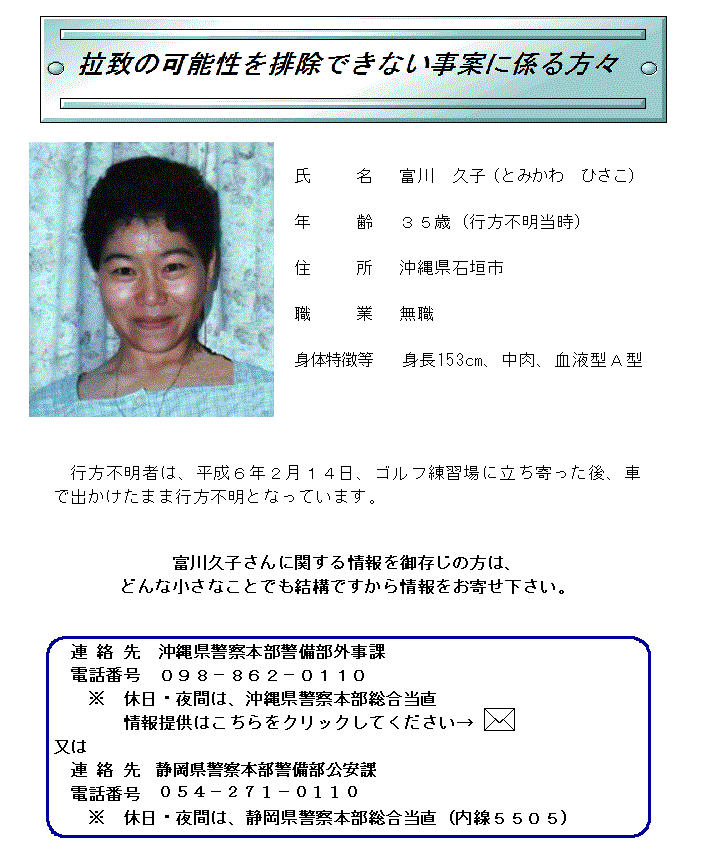 拉致の可能性を排除できない事案に係る方々

氏　　名　富川　久子（とみかわ　ひさこ）

年　　齢　３５歳（行方不明当時）

住　　所　沖縄県石垣市

職　　業　無職

身体特徴等　身長153cm、中肉、血液型Ａ型

行方不明者は、平成６年２月１４日、ゴルフ練習場に立ち寄った後、車で出かけたまま行方不明となっています。

富川久子さんに関する情報を御存じの方は、
どんな小さなことでも結構ですから情報をお寄せ下さい。

連 絡 先　沖縄県警察本部警備部外事課
電話番号　０９８－８６２－０１１０
※　休日・夜間は、沖縄県警察本部総合当直
情報提供はこちらをクリックしてください→
又は
連 絡 先　静岡県警察本部警備部公安課
電話番号　０５４－２７１－０１１０
※　休日・夜間は、静岡県警察本部総合当直（内線５５０５）